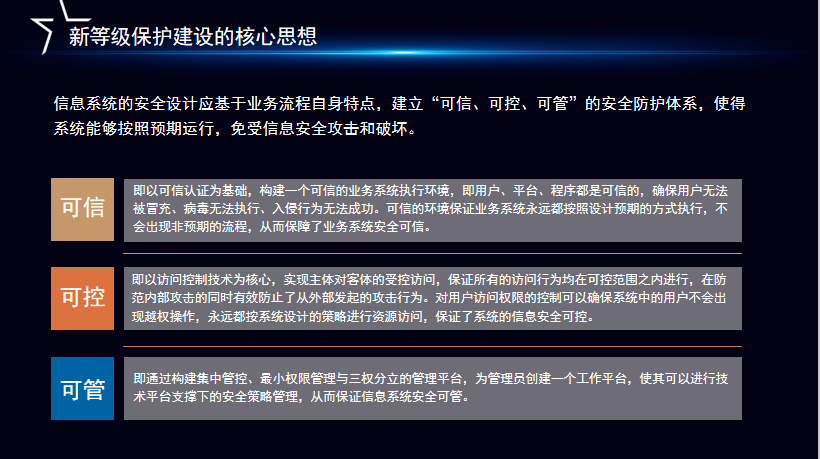 新等级保护建设的核心思想

信息系统的安全设计应基于业务流程自身特点，建立“可信、可控、可管”的安全防护体系，使得系统能够按照预期运行，免受信息安全攻击和破坏。

可信

即以可信认证为基础，构建一个可信的业务系统执行环境，即用户、平台、程序都是可信的，确保用户无法被冒充、病毒无法执行、入侵行为无法成功。可信的环境保证业务系统永远都按照设计预期的方式执行，不会出现非预期的流程，从而保障了业务系统安全可信。

可控

即以访问控制技术为核心，实现主体对客体的受控访问，保证所有的访问行为均在可控范围之内进行，在防范内部攻击的同时有效防止了从外部发起的攻击行为。对用户访问权限的控制可以确保系统中的用户不会出现越权操作，永远都按系统设计的策略进行资源访问，保证了系统的信息安全可控。

可管

即通过构建集中管控、最小权限管理与三权分立的管理平台，为管理员创建一个工作平台，使其可以进行技术平台支撑下的安全策略管理，从而保证信息系统安全可管。